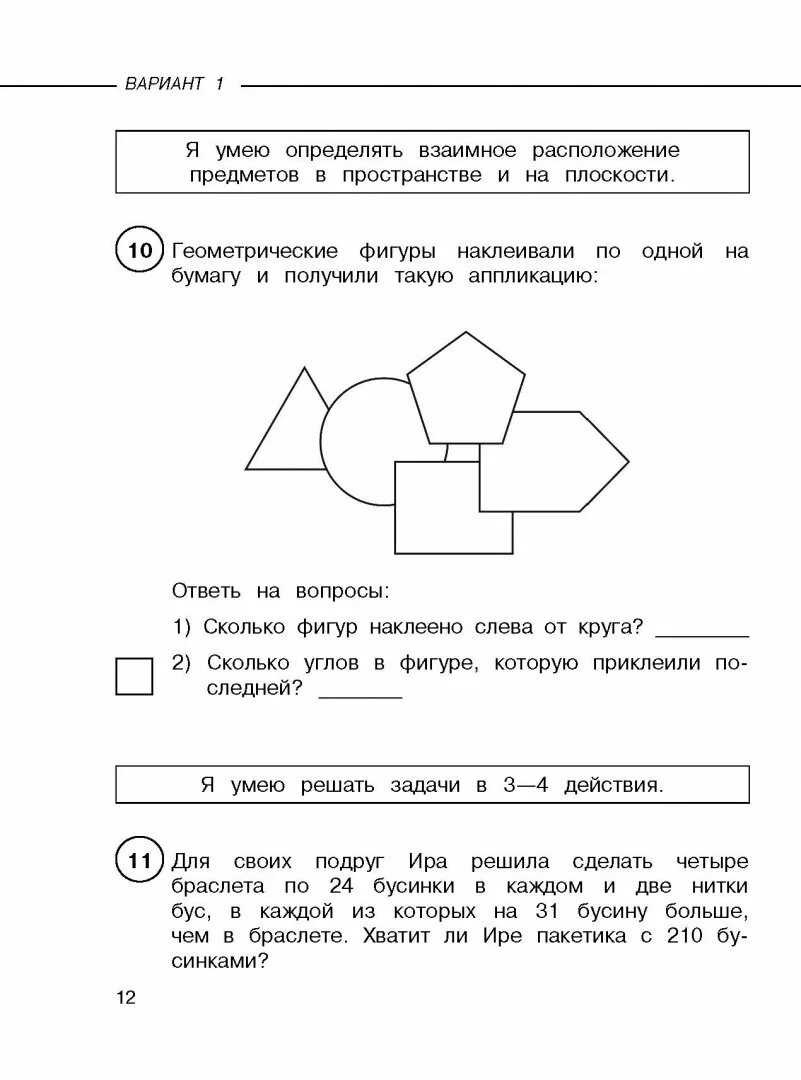 ВАРИАНТ 1

Я умею определять взаимное расположение предметов в пространстве и на плоскости.

10 Геометрические фигуры наклеивали по одной на бумагу и получили такую аппликацию:

Ответь на вопросы:

1) Сколько фигур наклеено слева от круга? ________

2) Сколько углов в фигуре, которую приклеили последней? ________

Я умею решать задачи в 3—4 действия.

11 Для своих подруг Ира решила сделать четыре браслета по 24 бусинки в каждом и две нитки бус, в каждой из которых на 31 бусину больше, чем в браслете. Хватит ли Ире пакетика с 210 бусинками?

12